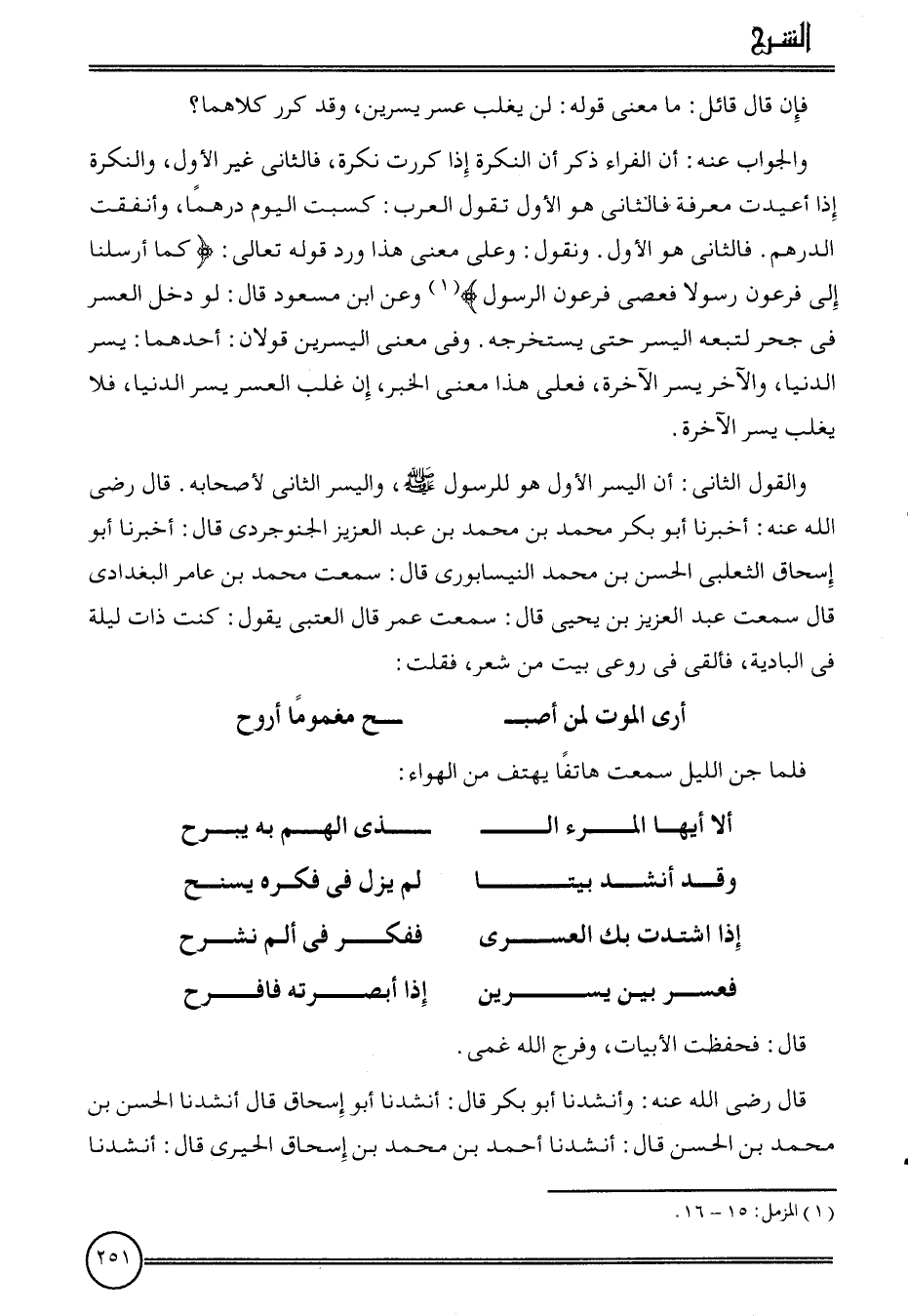 الشرح

فإن قال قائل: ما معنى قوله: لن يغلب عسر يسرين، وقد كرر كلاهما؟

والجواب عنه: أن الفراء ذكر أن النكرة إذا كررت نكرة، فالثانى غير الأول، والنكرة إذا أعيدت معرفة فالثانى هو الأول تقول العرب: كسبت اليوم درهمًا، وأنفقت الدرهم. فالثانى هو الأول. ونقول: وعلى معنى هذا ورد قوله تعالى: ﴿كما أرسلنا إلى فرعون رسولا فعصى فرعون الرسول﴾(١) وعن ابن مسعود قال: لو دخل العسر فى جحر لتبعه اليسر حتى يستخرجه. وفى معنى اليسرين قولان: أحدهما: يسر الدنيا، والآخر يسر الآخرة، فعلى هذا معنى الخبر، إن غلب العسر يسر الدنيا، فلا يغلب يسر الآخرة.

والقول الثانى: أن اليسر الأول هو للرسول ﷺ، واليسر الثانى لأصحابه. قال رضى الله عنه: أخبرنا أبو بكر محمد بن محمد بن عبد العزيز الجنوجردى قال: أخبرنا أبو إسحاق الثعلبى الحسن بن محمد النيسابورى قال: سمعت محمد بن عامر البغدادى قال سمعت عبد العزيز بن يحيى قال: سمعت عمر قال العتبى يقول: كنت ذات ليلة فى البادية، فألقى فى روعى بيت من شعر، فقلت:

أرى الموت لمن أصبـ ـح مغمومًا أروح

فلما جن الليل سمعت هاتفًا يهتف من الهواء:

ألا أيها المرء الـ ـذى الهم به يبرح
وقد أنشد بيتا لم يزل فى فكره يسنح
إذا اشتدت بك العسرى ففكر فى ألم نشرح
فعسر بين يسرين إذا أبصرته فافرح

قال: فحفظت الأبيات، وفرج الله غمى.

قال رضى الله عنه: وأنشدنا أبو بكر قال: أنشدنا أبو إسحاق قال أنشدنا الحسن بن محمد بن الحسن قال: أنشدنا أحمد بن محمد بن إسحاق الحيرى قال: أنشدنا

(١) المزمل: ١٥ - ١٦.

٢٥١